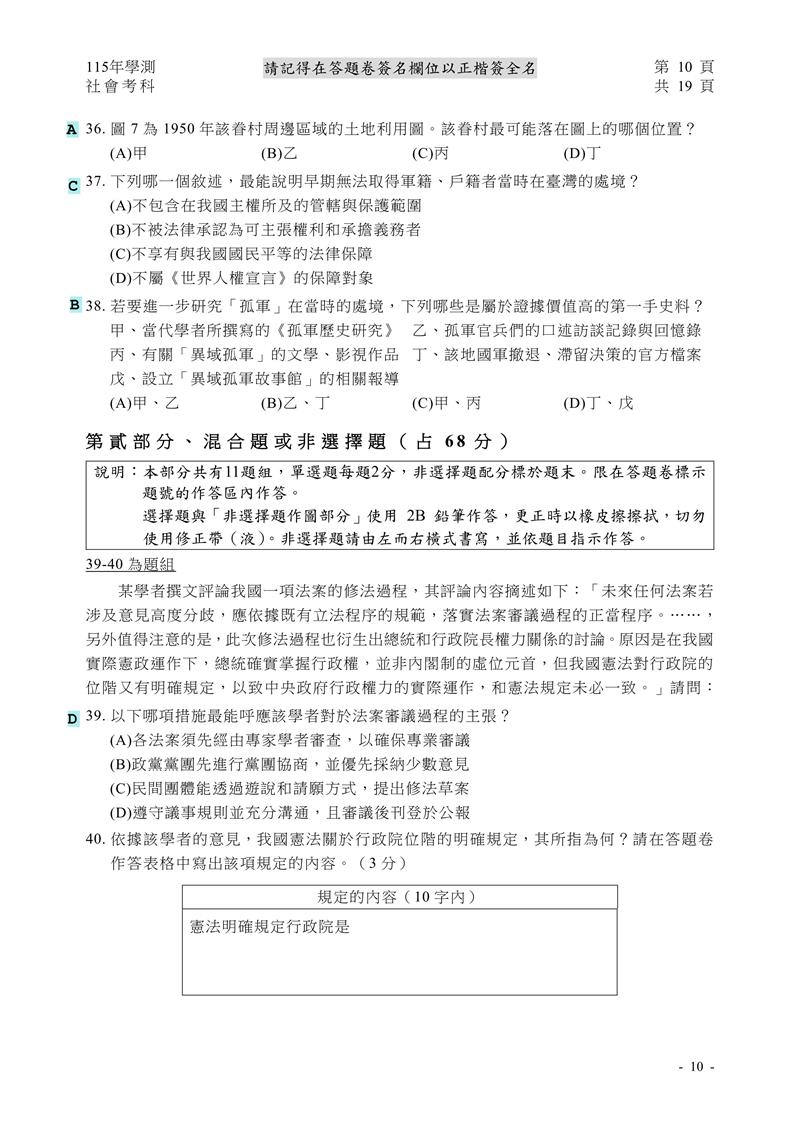 115年學測
社會考科

請記得在答題卷簽名欄位以正楷簽全名

第 10 頁
共 19 頁

A 36. 圖 7 為 1950 年該眷村周邊區域的土地利用圖。該眷村最可能落在圖上的哪個位置？
(A)甲 (B)乙 (C)丙 (D)丁

C 37. 下列哪一個敘述，最能說明早期無法取得軍籍、戶籍者當時在臺灣的處境？
(A)不包含在我國主權所及的管轄與保護範圍
(B)不被法律承認為可主張權利和承擔義務者
(C)不享有與我國國民平等的法律保障
(D)不屬《世界人權宣言》的保障對象

B 38. 若要進一步研究「孤軍」在當時的處境，下列哪些是屬於證據價值高的第一手史料？
甲、當代學者所撰寫的《孤軍歷史研究》 乙、孤軍官兵們的口述訪談記錄與回憶錄
丙、有關「異域孤軍」的文學、影視作品 丁、該地國軍撤退、滯留決策的官方檔案
戊、設立「異域孤軍故事館」的相關報導
(A)甲、乙 (B)乙、丁 (C)甲、丙 (D)丁、戊

第貳部分、混合題或非選擇題（占 68 分）

說明：本部分共有11題組，單選題每題2分，非選擇題配分標於題末。限在答題卷標示題號的作答區內作答。
選擇題與「非選擇題作圖部分」使用 2B 鉛筆作答，更正時以橡皮擦擦拭，切勿使用修正帶（液）。非選擇題請由左而右橫式書寫，並依題目指示作答。

39-40 為題組

某學者撰文評論我國一項法案的修法過程，其評論內容摘述如下：「未來任何法案若涉及意見高度分歧，應依據既有立法程序的規範，落實法案審議過程的正當程序。……，另外值得注意的是，此次修法過程也衍生出總統和行政院長權力關係的討論。原因是在我國實際憲政運作下，總統確實掌握行政權，並非內閣制的虛位元首，但我國憲法對行政院的位階又有明確規定，以致中央政府行政權力的實際運作，和憲法規定未必一致。」請問：

D 39. 以下哪項措施最能呼應該學者對於法案審議過程的主張？
(A)各法案須先經由專家學者審查，以確保專業審議
(B)政黨黨團先進行黨團協商，並優先採納少數意見
(C)民間團體能透過遊說和請願方式，提出修法草案
(D)遵守議事規則並充分溝通，且審議後刊登於公報

40. 依據該學者的意見，我國憲法關於行政院位階的明確規定，其所指為何？請在答題卷作答表格中寫出該項規定的內容。（3 分）

| 規定的內容（10 字內） |
|---|
| 憲法明確規定行政院是 |

- 10 -